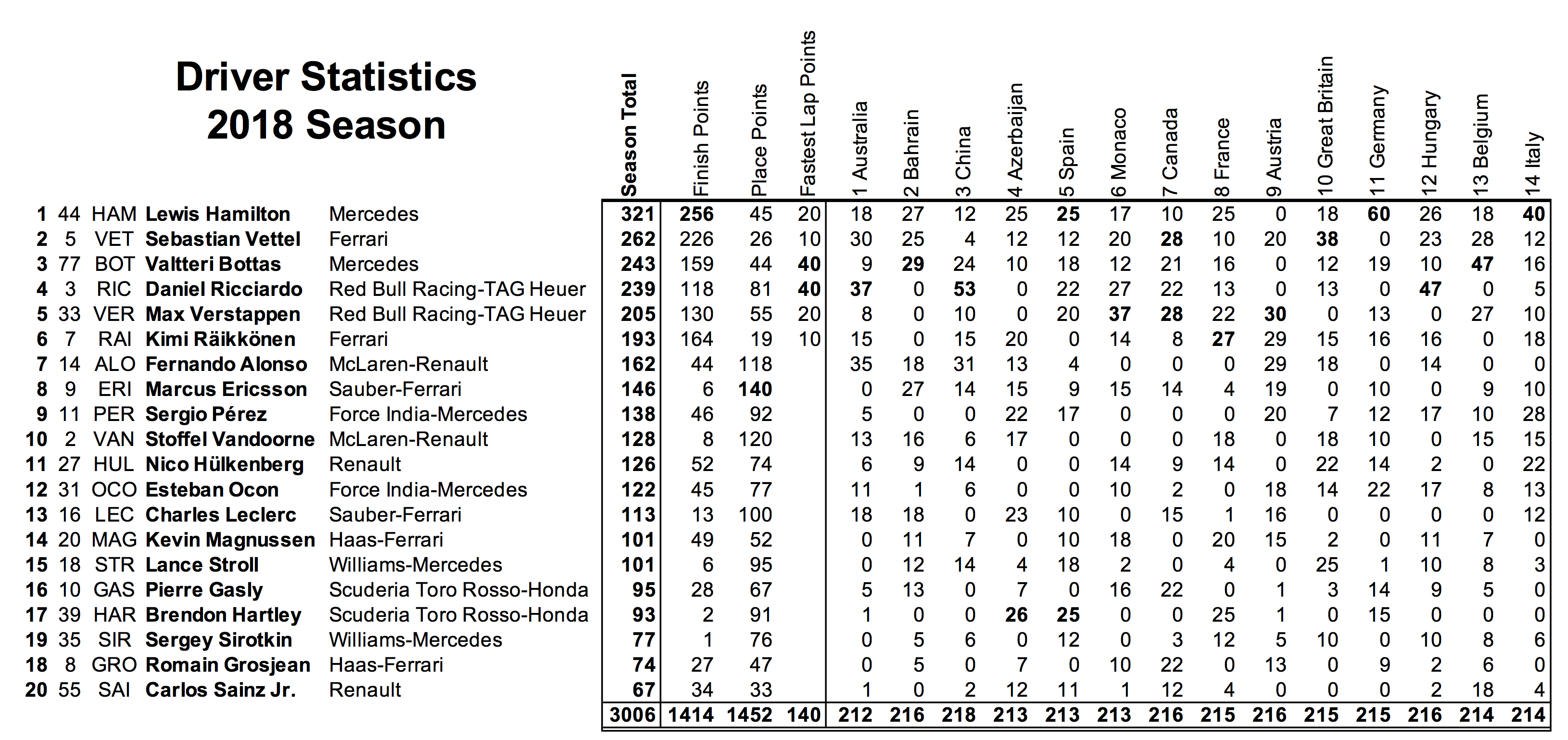 Driver Statistics
2018 Season

| | | | | | Season Total | Finish Points | Place Points | Fastest Lap Points | 1 Australia | 2 Bahrain | 3 China | 4 Azerbaijan | 5 Spain | 6 Monaco | 7 Canada | 8 France | 9 Austria | 10 Great Britain | 11 Germany | 12 Hungary | 13 Belgium | 14 Italy |
|---|---|---|---|---|---|---|---|---|---|---|---|---|---|---|---|---|---|---|---|---|---|---|
| 1 | 44 | HAM | Lewis Hamilton | Mercedes | 321 | 256 | 45 | 20 | 18 | 27 | 12 | 25 | 25 | 17 | 10 | 25 | 0 | 18 | 60 | 26 | 18 | 40 |
| 2 | 5 | VET | Sebastian Vettel | Ferrari | 262 | 226 | 26 | 10 | 30 | 25 | 4 | 12 | 12 | 20 | 28 | 10 | 20 | 38 | 0 | 23 | 28 | 12 |
| 3 | 77 | BOT | Valtteri Bottas | Mercedes | 243 | 159 | 44 | 40 | 9 | 29 | 24 | 10 | 18 | 12 | 21 | 16 | 0 | 12 | 19 | 10 | 47 | 16 |
| 4 | 3 | RIC | Daniel Ricciardo | Red Bull Racing-TAG Heuer | 239 | 118 | 81 | 40 | 37 | 0 | 53 | 0 | 22 | 27 | 22 | 13 | 0 | 13 | 0 | 47 | 0 | 5 |
| 5 | 33 | VER | Max Verstappen | Red Bull Racing-TAG Heuer | 205 | 130 | 55 | 20 | 8 | 0 | 10 | 0 | 20 | 37 | 28 | 22 | 30 | 0 | 13 | 0 | 27 | 10 |
| 6 | 7 | RAI | Kimi Räikkönen | Ferrari | 193 | 164 | 19 | 10 | 15 | 0 | 15 | 20 | 0 | 14 | 8 | 27 | 29 | 15 | 16 | 16 | 0 | 18 |
| 7 | 14 | ALO | Fernando Alonso | McLaren-Renault | 162 | 44 | 118 | | 35 | 18 | 31 | 13 | 4 | 0 | 0 | 0 | 29 | 18 | 0 | 14 | 0 | 0 |
| 8 | 9 | ERI | Marcus Ericsson | Sauber-Ferrari | 146 | 6 | 140 | | 0 | 27 | 14 | 15 | 9 | 15 | 14 | 4 | 19 | 0 | 10 | 0 | 9 | 10 |
| 9 | 11 | PER | Sergio Pérez | Force India-Mercedes | 138 | 46 | 92 | | 5 | 0 | 0 | 22 | 17 | 0 | 0 | 0 | 20 | 7 | 12 | 17 | 10 | 28 |
| 10 | 2 | VAN | Stoffel Vandoorne | McLaren-Renault | 128 | 8 | 120 | | 13 | 16 | 6 | 17 | 0 | 0 | 0 | 18 | 0 | 18 | 10 | 0 | 15 | 15 |
| 11 | 27 | HUL | Nico Hülkenberg | Renault | 126 | 52 | 74 | | 6 | 9 | 14 | 0 | 0 | 14 | 9 | 14 | 0 | 22 | 14 | 2 | 0 | 22 |
| 12 | 31 | OCO | Esteban Ocon | Force India-Mercedes | 122 | 45 | 77 | | 11 | 1 | 6 | 0 | 0 | 10 | 2 | 0 | 18 | 14 | 22 | 17 | 8 | 13 |
| 13 | 16 | LEC | Charles Leclerc | Sauber-Ferrari | 113 | 13 | 100 | | 18 | 18 | 0 | 23 | 10 | 0 | 15 | 1 | 16 | 0 | 0 | 0 | 0 | 12 |
| 14 | 20 | MAG | Kevin Magnussen | Haas-Ferrari | 101 | 49 | 52 | | 0 | 11 | 7 | 0 | 10 | 18 | 0 | 20 | 15 | 2 | 0 | 11 | 7 | 0 |
| 15 | 18 | STR | Lance Stroll | Williams-Mercedes | 101 | 6 | 95 | | 0 | 12 | 14 | 4 | 18 | 2 | 0 | 4 | 0 | 25 | 1 | 10 | 8 | 3 |
| 16 | 10 | GAS | Pierre Gasly | Scuderia Toro Rosso-Honda | 95 | 28 | 67 | | 5 | 13 | 0 | 7 | 0 | 16 | 22 | 0 | 1 | 3 | 14 | 9 | 5 | 0 |
| 17 | 39 | HAR | Brendon Hartley | Scuderia Toro Rosso-Honda | 93 | 2 | 91 | | 1 | 0 | 0 | 26 | 25 | 0 | 0 | 25 | 1 | 0 | 15 | 0 | 0 | 0 |
| 19 | 35 | SIR | Sergey Sirotkin | Williams-Mercedes | 77 | 1 | 76 | | 0 | 5 | 6 | 0 | 12 | 0 | 3 | 12 | 5 | 10 | 0 | 10 | 8 | 6 |
| 18 | 8 | GRO | Romain Grosjean | Haas-Ferrari | 74 | 27 | 47 | | 0 | 5 | 0 | 7 | 0 | 10 | 22 | 0 | 13 | 0 | 9 | 2 | 6 | 0 |
| 20 | 55 | SAI | Carlos Sainz Jr. | Renault | 67 | 34 | 33 | | 1 | 0 | 2 | 12 | 11 | 1 | 12 | 4 | 0 | 0 | 0 | 2 | 18 | 4 |
| | | | | | 3006 | 1414 | 1452 | 140 | 212 | 216 | 218 | 213 | 213 | 213 | 216 | 215 | 216 | 215 | 215 | 216 | 214 | 214 |